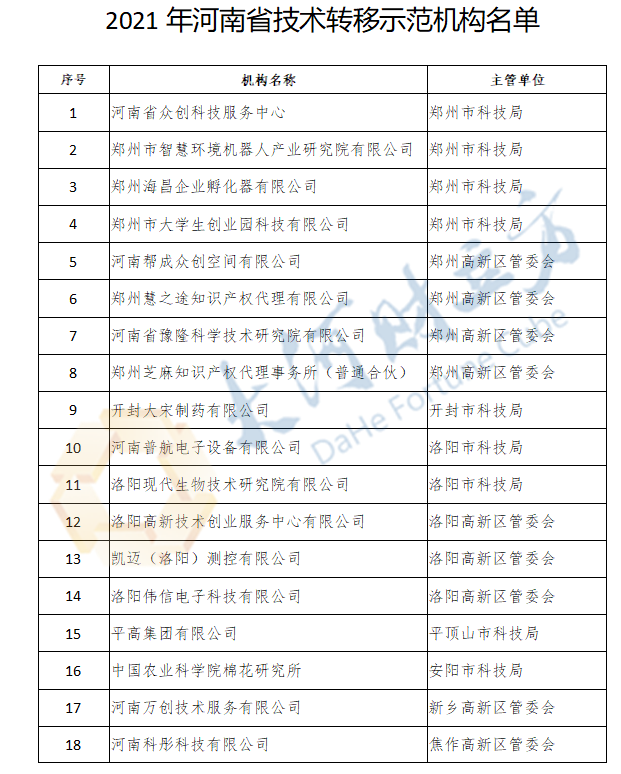 2021 年河南省技术转移示范机构名单

| 序号 | 机构名称 | 主管单位 |
|---|---|---|
| 1 | 河南省众创科技服务中心 | 郑州市科技局 |
| 2 | 郑州市智慧环境机器人产业研究院有限公司 | 郑州市科技局 |
| 3 | 郑州海昌企业孵化器有限公司 | 郑州市科技局 |
| 4 | 郑州市大学生创业园科技有限公司 | 郑州市科技局 |
| 5 | 河南帮成众创空间有限公司 | 郑州高新区管委会 |
| 6 | 郑州慧之途知识产权代理有限公司 | 郑州高新区管委会 |
| 7 | 河南省豫隆科学技术研究院有限公司 | 郑州高新区管委会 |
| 8 | 郑州芝麻知识产权代理事务所（普通合伙） | 郑州高新区管委会 |
| 9 | 开封大宋制药有限公司 | 开封市科技局 |
| 10 | 河南普航电子设备有限公司 | 洛阳市科技局 |
| 11 | 洛阳现代生物技术研究院有限公司 | 洛阳市科技局 |
| 12 | 洛阳高新技术创业服务中心有限公司 | 洛阳高新区管委会 |
| 13 | 凯迈（洛阳）测控有限公司 | 洛阳高新区管委会 |
| 14 | 洛阳伟信电子科技有限公司 | 洛阳高新区管委会 |
| 15 | 平高集团有限公司 | 平顶山市科技局 |
| 16 | 中国农业科学院棉花研究所 | 安阳市科技局 |
| 17 | 河南万创技术服务有限公司 | 新乡高新区管委会 |
| 18 | 河南科彤科技有限公司 | 焦作高新区管委会 |

大河财立方 DaHe Fortune Cube